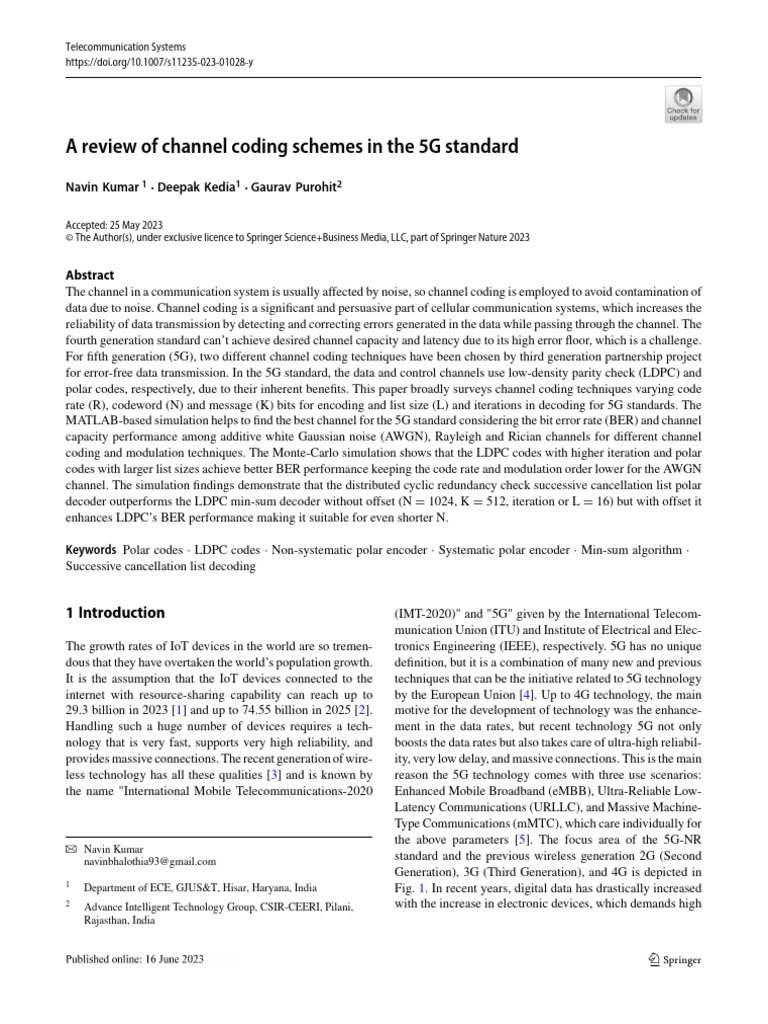 Telecommunication Systems
https://doi.org/10.1007/s11235-023-01028-y

Check for updates

A review of channel coding schemes in the 5G standard

Navin Kumar $^1$ · Deepak Kedia$^1$ · Gaurav Purohit$^2$

Accepted: 25 May 2023
© The Author(s), under exclusive licence to Springer Science+Business Media, LLC, part of Springer Nature 2023

Abstract
The channel in a communication system is usually affected by noise, so channel coding is employed to avoid contamination of data due to noise. Channel coding is a significant and persuasive part of cellular communication systems, which increases the reliability of data transmission by detecting and correcting errors generated in the data while passing through the channel. The fourth generation standard can't achieve desired channel capacity and latency due to its high error floor, which is a challenge. For fifth generation (5G), two different channel coding techniques have been chosen by third generation partnership project for error-free data transmission. In the 5G standard, the data and control channels use low-density parity check (LDPC) and polar codes, respectively, due to their inherent benefits. This paper broadly surveys channel coding techniques varying code rate (R), codeword (N) and message (K) bits for encoding and list size (L) and iterations in decoding for 5G standards. The MATLAB-based simulation helps to find the best channel for the 5G standard considering the bit error rate (BER) and channel capacity performance among additive white Gaussian noise (AWGN), Rayleigh and Rician channels for different channel coding and modulation techniques. The Monte-Carlo simulation shows that the LDPC codes with higher iteration and polar codes with larger list sizes achieve better BER performance keeping the code rate and modulation order lower for the AWGN channel. The simulation findings demonstrate that the distributed cyclic redundancy check successive cancellation list polar decoder outperforms the LDPC min-sum decoder without offset (N = 1024, K = 512, iteration or L = 16) but with offset it enhances LDPC's BER performance making it suitable for even shorter N.

Keywords Polar codes · LDPC codes · Non-systematic polar encoder · Systematic polar encoder · Min-sum algorithm · Successive cancellation list decoding

1 Introduction

The growth rates of IoT devices in the world are so tremendous that they have overtaken the world's population growth. It is the assumption that the IoT devices connected to the internet with resource-sharing capability can reach up to 29.3 billion in 2023 [1] and up to 74.55 billion in 2025 [2]. Handling such a huge number of devices requires a technology that is very fast, supports very high reliability, and provides massive connections. The recent generation of wireless technology has all these qualities [3] and is known by the name "International Mobile Telecommunications-2020

✉ Navin Kumar
navinbhalothia93@gmail.com

$^1$ Department of ECE, GJUS&T, Hisar, Haryana, India

$^2$ Advance Intelligent Technology Group, CSIR-CEERI, Pilani, Rajasthan, India

(IMT-2020)" and "5G" given by the International Telecommunication Union (ITU) and Institute of Electrical and Electronics Engineering (IEEE), respectively. 5G has no unique definition, but it is a combination of many new and previous techniques that can be the initiative related to 5G technology by the European Union [4]. Up to 4G technology, the main motive for the development of technology was the enhancement in the data rates, but recent technology 5G not only boosts the data rates but also takes care of ultra-high reliability, very low delay, and massive connections. This is the main reason the 5G technology comes with three use scenarios: Enhanced Mobile Broadband (eMBB), Ultra-Reliable Low-Latency Communications (URLLC), and Massive Machine-Type Communications (mMTC), which care individually for the above parameters [5]. The focus area of the 5G-NR standard and the previous wireless generation 2G (Second Generation), 3G (Third Generation), and 4G is depicted in Fig. 1. In recent years, digital data has drastically increased with the increase in electronic devices, which demands high

Published online: 16 June 2023

Springer